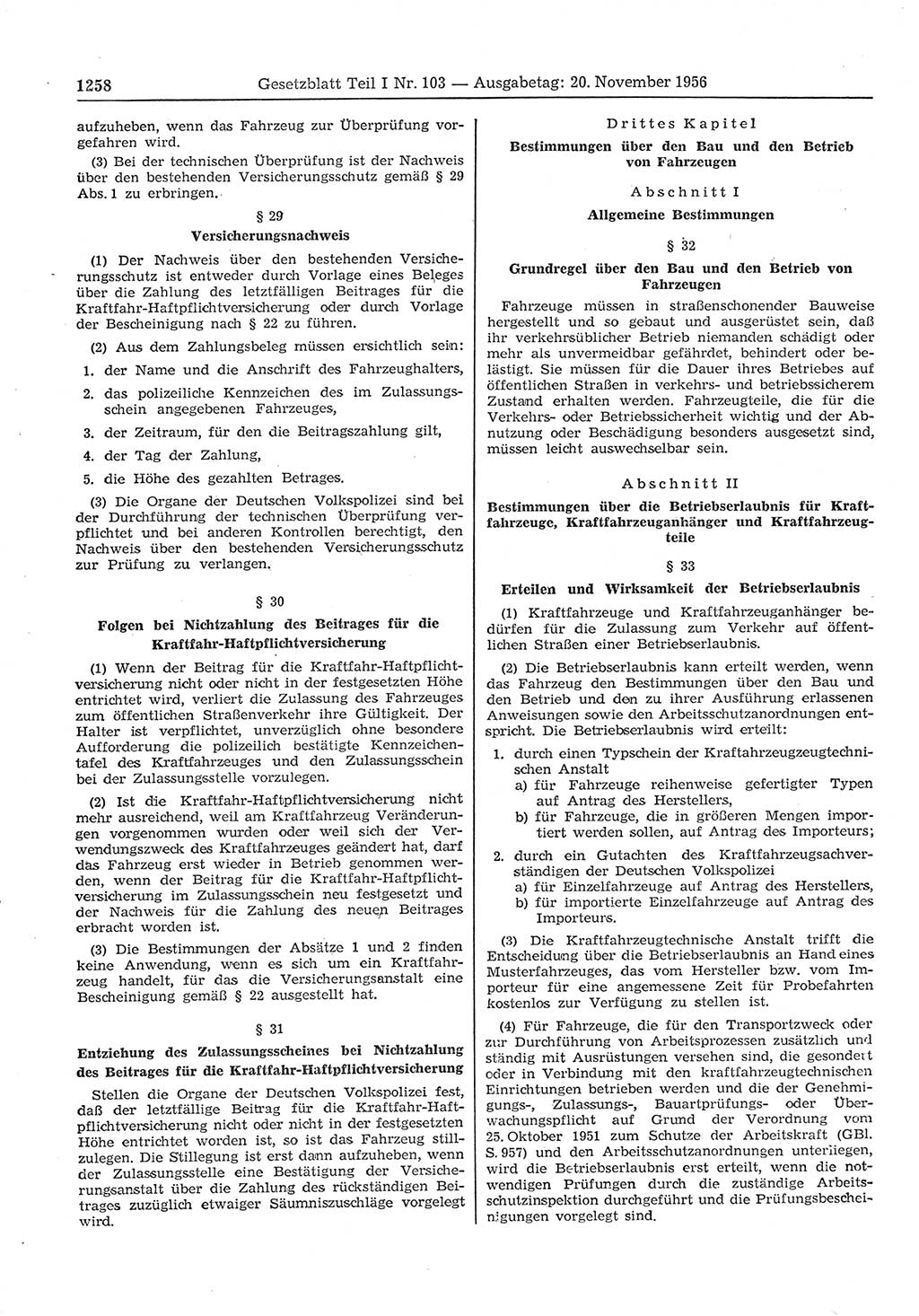 1258 Gesetzblatt Teil I Nr. 103 — Ausgabetag: 20. November 1956

aufzuheben, wenn das Fahrzeug zur Überprüfung vorgefahren wird.

(3) Bei der technischen Überprüfung ist der Nachweis über den bestehenden Versicherungsschutz gemäß § 29 Abs. 1 zu erbringen.

§ 29
Versicherungsnachweis

(1) Der Nachweis über den bestehenden Versicherungsschutz ist entweder durch Vorlage eines Beleges über die Zahlung des letztfälligen Beitrages für die Kraftfahr-Haftpflichtversicherung oder durch Vorlage der Bescheinigung nach § 22 zu führen.

(2) Aus dem Zahlungsbeleg müssen ersichtlich sein:

1. der Name und die Anschrift des Fahrzeughalters,
2. das polizeiliche Kennzeichen des im Zulassungsschein angegebenen Fahrzeuges,
3. der Zeitraum, für den die Beitragszahlung gilt,
4. der Tag der Zahlung,
5. die Höhe des gezahlten Betrages.

(3) Die Organe der Deutschen Volkspolizei sind bei der Durchführung der technischen Überprüfung verpflichtet und bei anderen Kontrollen berechtigt, den Nachweis über den bestehenden Versicherungsschutz zur Prüfung zu verlangen.

§ 30
Folgen bei Nichtzahlung des Beitrages für die Kraftfahr-Haftpflichtversicherung

(1) Wenn der Beitrag für die Kraftfahr-Haftpflichtversicherung nicht oder nicht in der festgesetzten Höhe entrichtet wird, verliert die Zulassung des Fahrzeuges zum öffentlichen Straßenverkehr ihre Gültigkeit. Der Halter ist verpflichtet, unverzüglich ohne besondere Aufforderung die polizeilich bestätigte Kennzeichentafel des Kraftfahrzeuges und den Zulassungsschein bei der Zulassungsstelle vorzulegen.

(2) Ist die Kraftfahr-Haftpflichtversicherung nicht mehr ausreichend, weil am Kraftfahrzeug Veränderungen vorgenommen wurden oder weil sich der Verwendungszweck des Kraftfahrzeuges geändert hat, darf das Fahrzeug erst wieder in Betrieb genommen werden, wenn der Beitrag für die Kraftfahr-Haftpflichtversicherung im Zulassungsschein neu festgesetzt und der Nachweis für die Zahlung des neuen Beitrages erbracht worden ist.

(3) Die Bestimmungen der Absätze 1 und 2 finden keine Anwendung, wenn es sich um ein Kraftfahrzeug handelt, für das die Versicherungsanstalt eine Bescheinigung gemäß § 22 ausgestellt hat.

§ 31
Entziehung des Zulassungsscheines bei Nichtzahlung des Beitrages für die Kraftfahr-Haftpflichtversicherung

Stellen die Organe der Deutschen Volkspolizei fest, daß der letztfällige Beitrag für die Kraftfahr-Haftpflichtversicherung nicht oder nicht in der festgesetzten Höhe entrichtet worden ist, so ist das Fahrzeug stillzulegen. Die Stillegung ist erst dann aufzuheben, wenn der Zulassungsstelle eine Bestätigung der Versicherungsanstalt über die Zahlung des rückständigen Beitrages zuzüglich etwaiger Säumniszuschläge vorgelegt wird.

Drittes Kapitel
Bestimmungen über den Bau und den Betrieb von Fahrzeugen

Abschnitt I
Allgemeine Bestimmungen

§ 32
Grundregel über den Bau und den Betrieb von Fahrzeugen

Fahrzeuge müssen in straßenschonender Bauweise hergestellt und so gebaut und ausgerüstet sein, daß ihr verkehrsüblicher Betrieb niemanden schädigt oder mehr als unvermeidbar gefährdet, behindert oder belästigt. Sie müssen für die Dauer ihres Betriebes auf öffentlichen Straßen in verkehrs- und betriebssicherem Zustand erhalten werden. Fahrzeugteile, die für die Verkehrs- oder Betriebssicherheit wichtig und der Abnutzung oder Beschädigung besonders ausgesetzt sind, müssen leicht auswechselbar sein.

Abschnitt II
Bestimmungen über die Betriebserlaubnis für Kraftfahrzeuge, Kraftfahrzeuganhänger und Kraftfahrzeugteile

§ 33
Erteilen und Wirksamkeit der Betriebserlaubnis

(1) Kraftfahrzeuge und Kraftfahrzeuganhänger bedürfen für die Zulassung zum Verkehr auf öffentlichen Straßen einer Betriebserlaubnis.

(2) Die Betriebserlaubnis kann erteilt werden, wenn das Fahrzeug den Bestimmungen über den Bau und den Betrieb und den zu ihrer Ausführung erlassenen Anweisungen sowie den Arbeitsschutzanordnungen entspricht. Die Betriebserlaubnis wird erteilt:

1. durch einen Typschein der Kraftahrzeugzeugtechnischen Anstalt
a) für Fahrzeuge reihenweise gefertigter Typen auf Antrag des Herstellers,
b) für Fahrzeuge, die in größeren Mengen importiert werden sollen, auf Antrag des Importeurs;
2. durch ein Gutachten des Kraftfahrzeugsachverständigen der Deutschen Volkspolizei
a) für Einzelfahrzeuge auf Antrag des Herstellers,
b) für importierte Einzelfahrzeuge auf Antrag des Importeurs.

(3) Die Kraftfahrzeugtechnische Anstalt trifft die Entscheidung über die Betriebserlaubnis an Hand eines Musterfahrzeuges, das vom Hersteller bzw. vom Importeur für eine angemessene Zeit für Probefahrten kostenlos zur Verfügung zu stellen ist.

(4) Für Fahrzeuge, die für den Transportzweck oder zur Durchführung von Arbeitsprozessen zusätzlich und ständig mit Ausrüstungen versehen sind, die gesondert oder in Verbindung mit den kraftfahrzeugtechnischen Einrichtungen betrieben werden und die der Genehmigungs-, Zulassungs-, Bauartprüfungs- oder Überwachungspflicht auf Grund der Verordnung vom 25. Oktober 1951 zum Schutze der Arbeitskraft (GBl. S. 957) und den Arbeitsschutzanordnungen unterliegen, wird die Betriebserlaubnis erst erteilt, wenn die notwendigen Prüfungen durch die zuständige Arbeitsschutzinspektion durchgeführt und die Prüfungsbescheinigungen vorgelegt sind.